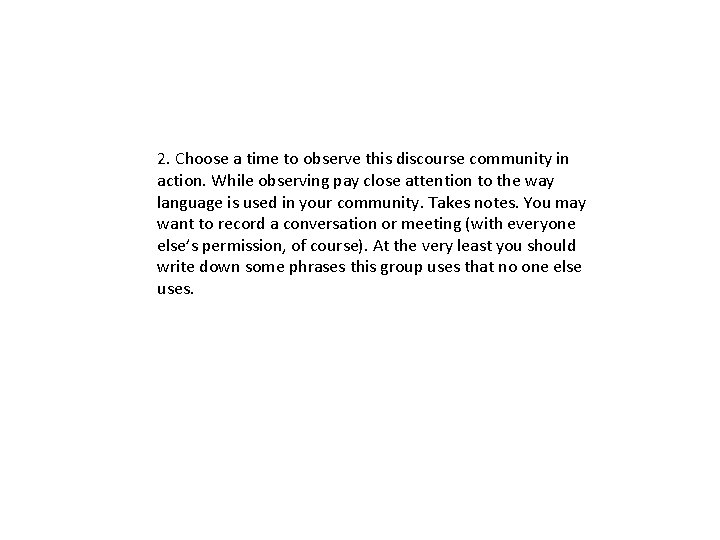 2. Choose a time to observe this discourse community in action. While observing pay close attention to the way language is used in your community. Takes notes. You may want to record a conversation or meeting (with everyone else's permission, of course). At the very least you should write down some phrases this group uses that no one else uses.